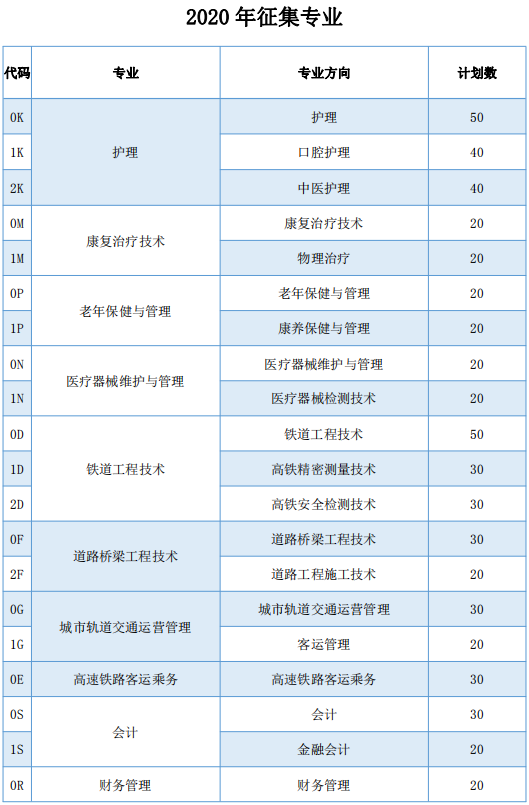 2020年征集专业

| 代码 | 专业 | 专业方向 | 计划数 |
|---|---|---|---|
| 0K | 护理 | 护理 | 50 |
| 1K |  | 口腔护理 | 40 |
| 2K |  | 中医护理 | 40 |
| 0M | 康复治疗技术 | 康复治疗技术 | 20 |
| 1M |  | 物理治疗 | 20 |
| 0P | 老年保健与管理 | 老年保健与管理 | 20 |
| 1P |  | 康养保健与管理 | 20 |
| 0N | 医疗器械维护与管理 | 医疗器械维护与管理 | 20 |
| 1N |  | 医疗器械检测技术 | 20 |
| 0D | 铁道工程技术 | 铁道工程技术 | 50 |
| 1D |  | 高铁精密测量技术 | 30 |
| 2D |  | 高铁安全检测技术 | 30 |
| 0F | 道路桥梁工程技术 | 道路桥梁工程技术 | 30 |
| 2F |  | 道路工程施工技术 | 20 |
| 0G | 城市轨道交通运营管理 | 城市轨道交通运营管理 | 30 |
| 1G |  | 客运管理 | 20 |
| 0E | 高速铁路客运乘务 | 高速铁路客运乘务 | 30 |
| 0S | 会计 | 会计 | 30 |
| 1S |  | 金融会计 | 20 |
| 0R | 财务管理 | 财务管理 | 20 |